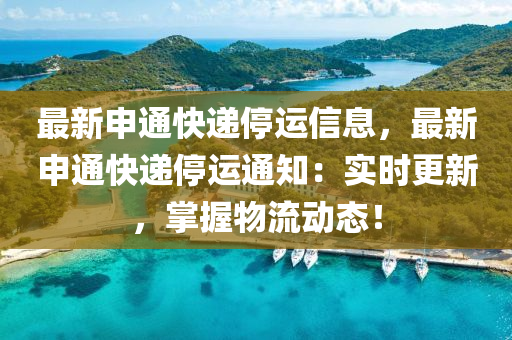 最新申通快递停运信息，最新申通快递停运通知：实时更新，掌握物流动态！